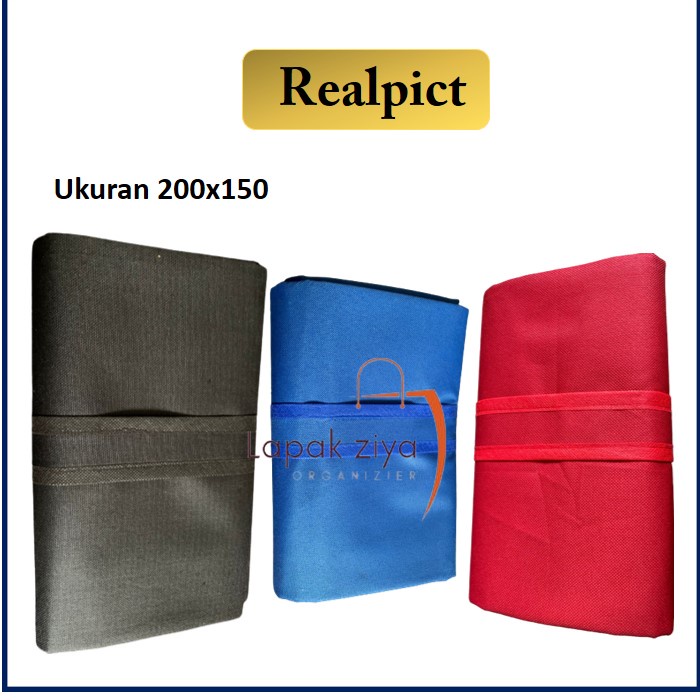 Realpict

Ukuran 200x150

Lapak ziya
ORGANIZIER